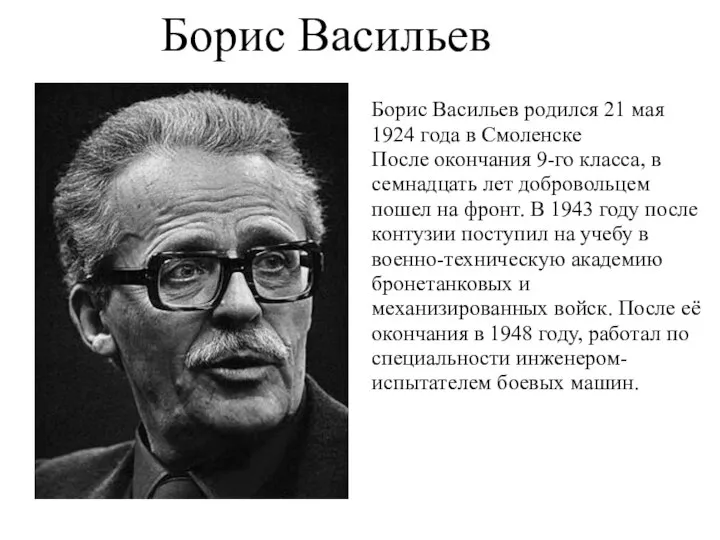 Борис Васильев

Борис Васильев родился 21 мая 1924 года в Смоленске
После окончания 9-го класса, в семнадцать лет добровольцем пошел на фронт. В 1943 году после контузии поступил на учебу в военно-техническую академию бронетанковых и механизированных войск. После её окончания в 1948 году, работал по специальности инженером-испытателем боевых машин.